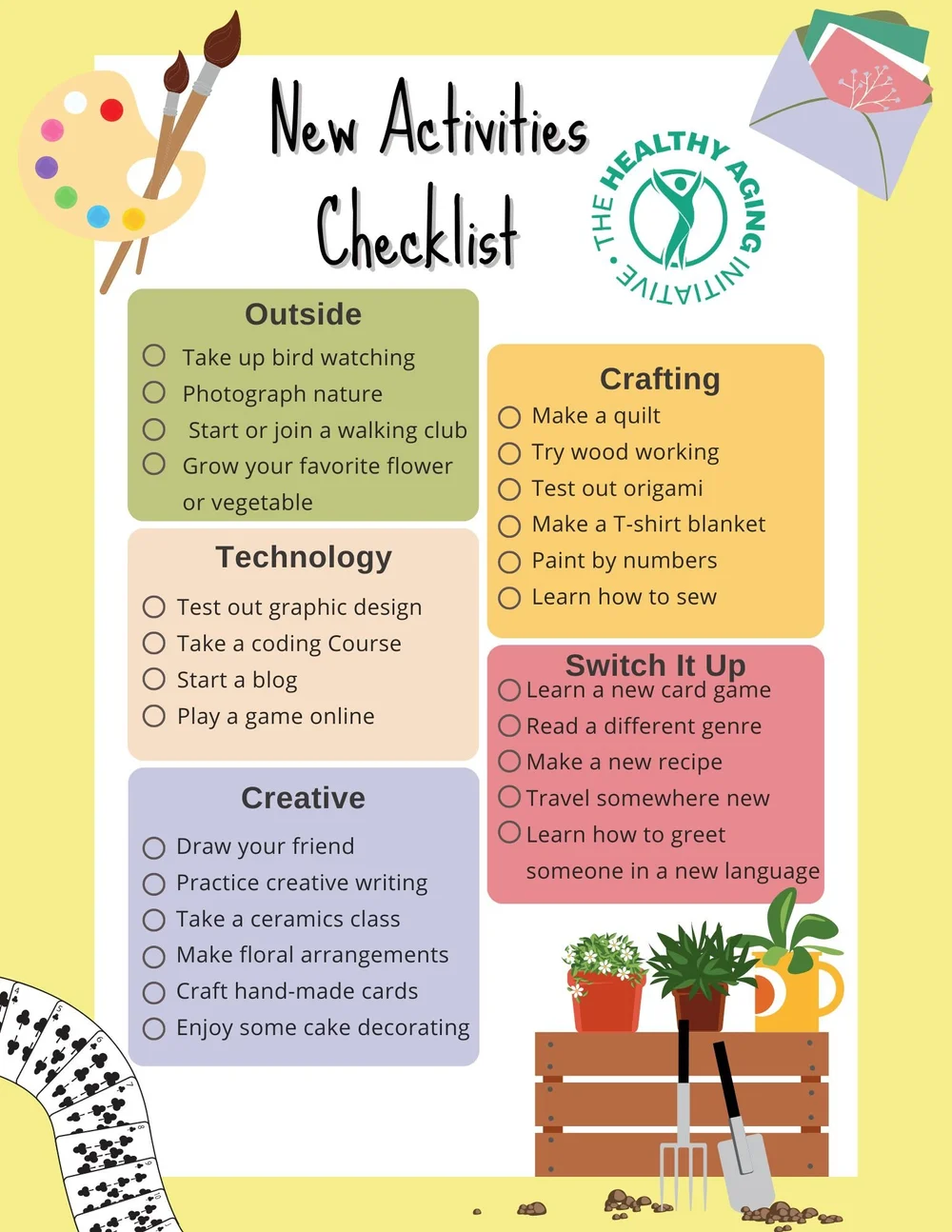 New Activities Checklist

THE HEALTHY AGING INITIATIVE

Outside
☐ Take up bird watching
☐ Photograph nature
☐ Start or join a walking club
☐ Grow your favorite flower or vegetable

Technology
☐ Test out graphic design
☐ Take a coding Course
☐ Start a blog
☐ Play a game online

Creative
☐ Draw your friend
☐ Practice creative writing
☐ Take a ceramics class
☐ Make floral arrangements
☐ Craft hand-made cards
☐ Enjoy some cake decorating

Crafting
☐ Make a quilt
☐ Try wood working
☐ Test out origami
☐ Make a T-shirt blanket
☐ Paint by numbers
☐ Learn how to sew

Switch It Up
☐ Learn a new card game
☐ Read a different genre
☐ Make a new recipe
☐ Travel somewhere new
☐ Learn how to greet someone in a new language